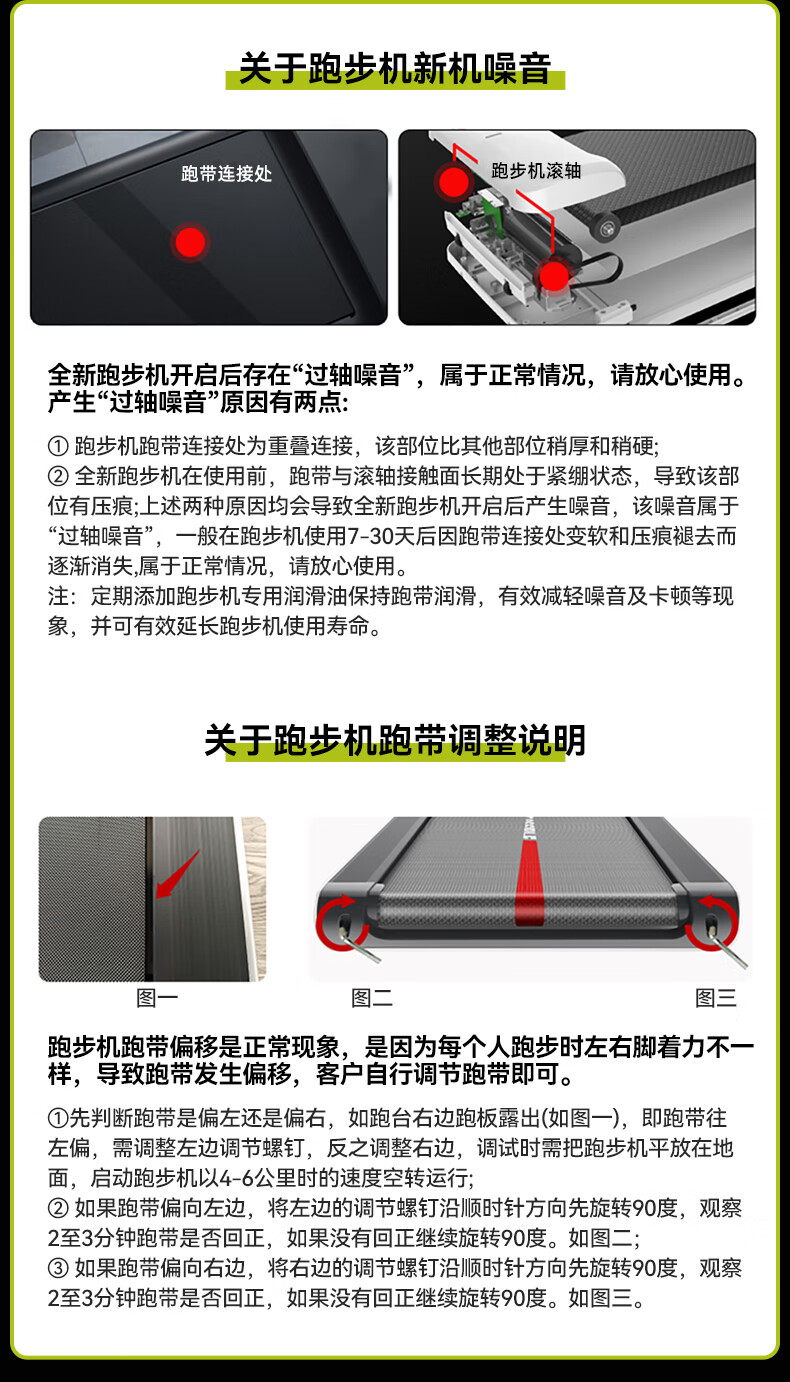 关于跑步机新机噪音

跑带连接处

跑步机滚轴

全新跑步机开启后存在“过轴噪音”，属于正常情况，请放心使用。产生“过轴噪音”原因有两点:

① 跑步机跑带连接处为重叠连接，该部位比其他部位稍厚和稍硬;
② 全新跑步机在使用前，跑带与滚轴接触面长期处于紧绷状态，导致该部位有压痕;上述两种原因均会导致全新跑步机开启后产生噪音，该噪音属于“过轴噪音”，一般在跑步机使用7-30天后因跑带连接处变软和压痕褪去而逐渐消失,属于正常情况，请放心使用。
注：定期添加跑步机专用润滑油保持跑带润滑，有效减轻噪音及卡顿等现象，并可有效延长跑步机使用寿命。

关于跑步机跑带调整说明

图一

图二

图三

跑步机跑带偏移是正常现象，是因为每个人跑步时左右脚着力不一样，导致跑带发生偏移，客户自行调节跑带即可。

①先判断跑带是偏左还是偏右，如跑台右边跑板露出(如图一)，即跑带往左偏，需调整左边调节螺钉，反之调整右边，调试时需把跑步机平放在地面，启动跑步机以4-6公里时的速度空转运行;
② 如果跑带偏向左边，将左边的调节螺钉沿顺时针方向先旋转90度，观察2至3分钟跑带是否回正，如果没有回正继续旋转90度。如图二;
③ 如果跑带偏向右边，将右边的调节螺钉沿顺时针方向先旋转90度，观察2至3分钟跑带是否回正，如果没有回正继续旋转90度。如图三。